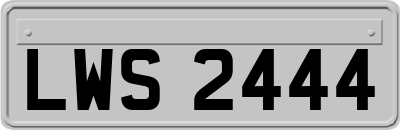 LWS 2444